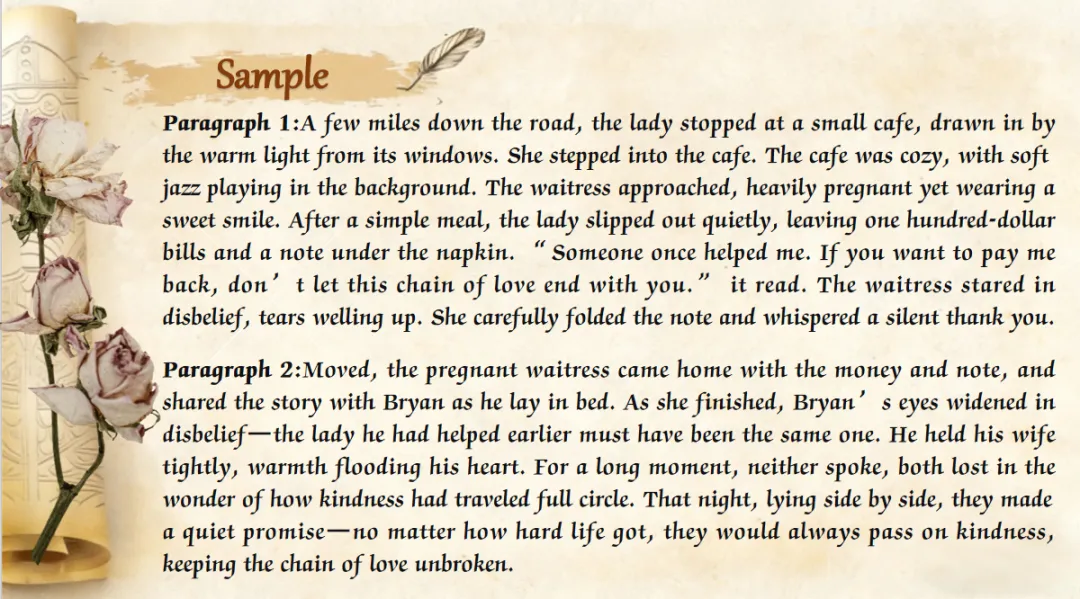 Sample

Paragraph 1:A few miles down the road, the lady stopped at a small cafe, drawn in by the warm light from its windows. She stepped into the cafe. The cafe was cozy, with soft jazz playing in the background. The waitress approached, heavily pregnant yet wearing a sweet smile. After a simple meal, the lady slipped out quietly, leaving one hundred-dollar bills and a note under the napkin. “Someone once helped me. If you want to pay me back, don’t let this chain of love end with you.” it read. The waitress stared in disbelief, tears welling up. She carefully folded the note and whispered a silent thank you.

Paragraph 2:Moved, the pregnant waitress came home with the money and note, and shared the story with Bryan as he lay in bed. As she finished, Bryan’s eyes widened in disbelief—the lady he had helped earlier must have been the same one. He held his wife tightly, warmth flooding his heart. For a long moment, neither spoke, both lost in the wonder of how kindness had traveled full circle. That night, lying side by side, they made a quiet promise—no matter how hard life got, they would always pass on kindness, keeping the chain of love unbroken.